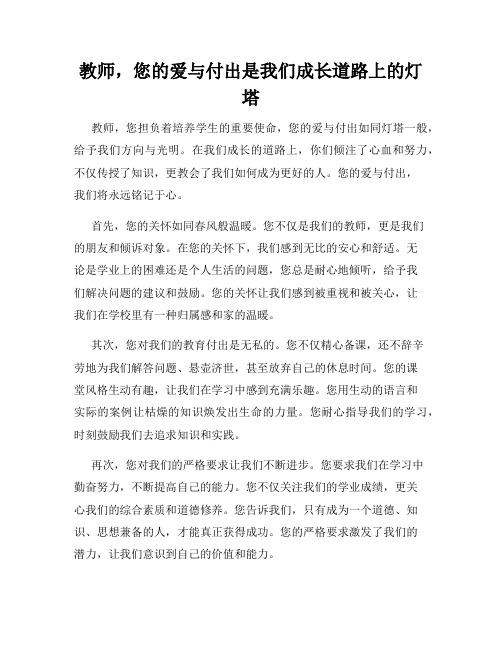 教师，您的爱与付出是我们成长道路上的灯塔

教师，您担负着培养学生的重要使命，您的爱与付出如同灯塔一般，给予我们方向与光明。在我们成长的道路上，你们倾注了心血和努力，不仅传授了知识，更教会了我们如何成为更好的人。您的爱与付出，我们将永远铭记于心。

首先，您的关怀如同春风般温暖。您不仅是我们的教师，更是我们的朋友和倾诉对象。在您的关怀下，我们感到无比的安心和舒适。无论是学业上的困难还是个人生活的问题，您总是耐心地倾听，给予我们解决问题的建议和鼓励。您的关怀让我们感到被重视和被关心，让我们在学校里有一种归属感和家的温暖。

其次，您对我们的教育付出是无私的。您不仅精心备课，还不辞辛劳地为我们解答问题、悬壶济世，甚至放弃自己的休息时间。您的课堂风格生动有趣，让我们在学习中感到充满乐趣。您用生动的语言和实际的案例让枯燥的知识焕发出生命的力量。您耐心指导我们的学习，时刻鼓励我们去追求知识和实践。

再次，您对我们的严格要求让我们不断进步。您要求我们在学习中勤奋努力，不断提高自己的能力。您不仅关注我们的学业成绩，更关心我们的综合素质和道德修养。您告诉我们，只有成为一个道德、知识、思想兼备的人，才能真正获得成功。您的严格要求激发了我们的潜力，让我们意识到自己的价值和能力。